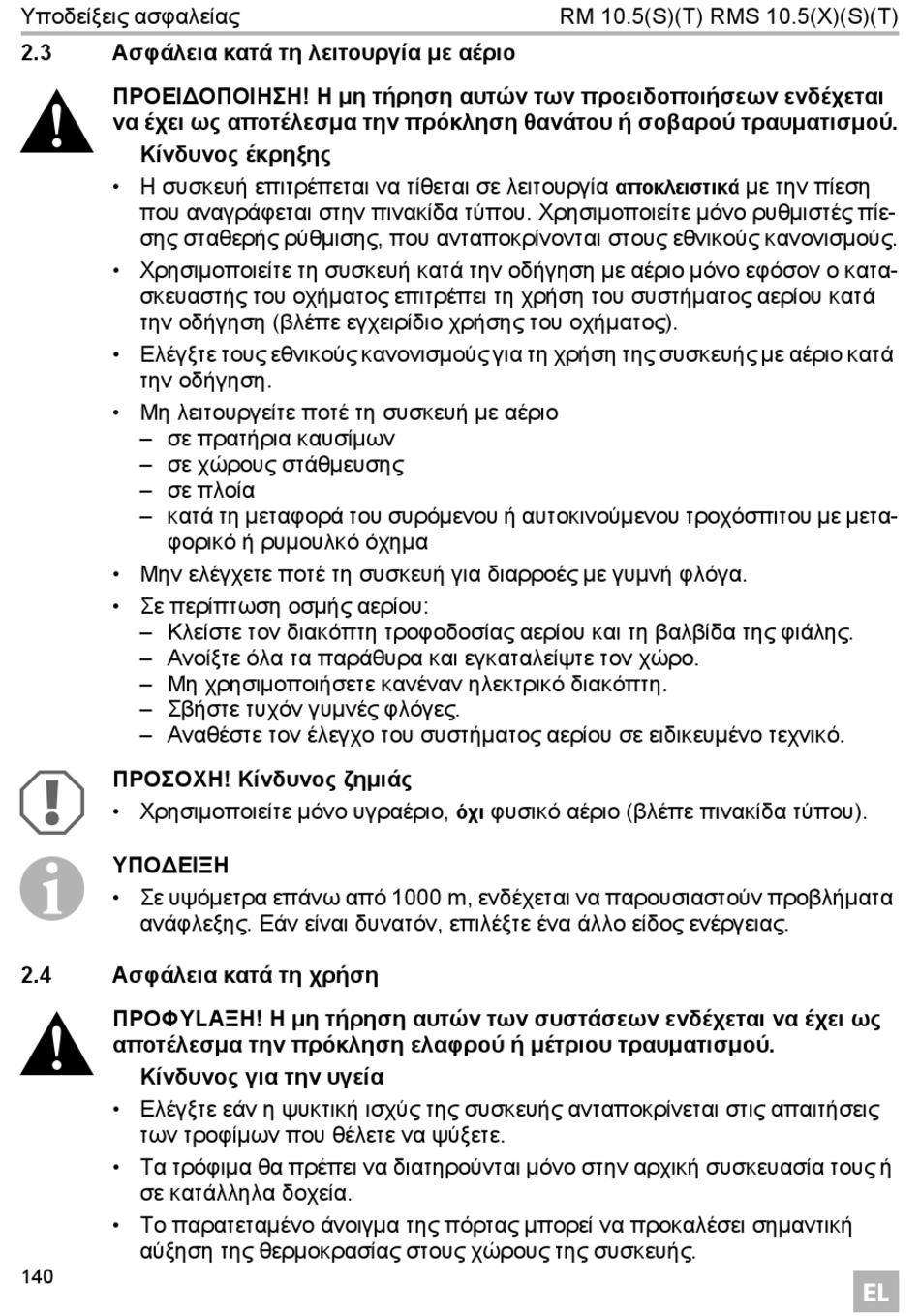 Υποδείξεις ασφαλείας RM 10.5(S)(T) RMS 10.5(X)(S)(T)

2.3 Ασφάλεια κατά τη λειτουργία με αέριο

ΠΡΟΕΙΔΟΠΟΙΗΣΗ! Η μη τήρηση αυτών των προειδοποιήσεων ενδέχεται να έχει ως αποτέλεσμα την πρόκληση θανάτου ή σοβαρού τραυματισμού.

Κίνδυνος έκρηξης

• Η συσκευή επιτρέπεται να τίθεται σε λειτουργία αποκλειστικά με την πίεση που αναγράφεται στην πινακίδα τύπου. Χρησιμοποιείτε μόνο ρυθμιστές πίεσης σταθερής ρύθμισης, που ανταποκρίνονται στους εθνικούς κανονισμούς.
• Χρησιμοποιείτε τη συσκευή κατά την οδήγηση με αέριο μόνο εφόσον ο κατασκευαστής του οχήματος επιτρέπει τη χρήση του συστήματος αερίου κατά την οδήγηση (βλέπε εγχειρίδιο χρήσης του οχήματος).
• Ελέγξτε τους εθνικούς κανονισμούς για τη χρήση της συσκευής με αέριο κατά την οδήγηση.
• Μη λειτουργείτε ποτέ τη συσκευή με αέριο
– σε πρατήρια καυσίμων
– σε χώρους στάθμευσης
– σε πλοία
– κατά τη μεταφορά του συρόμενου ή αυτοκινούμενου τροχόσπιτου με μεταφορικό ή ρυμουλκό όχημα
• Μην ελέγχετε ποτέ τη συσκευή για διαρροές με γυμνή φλόγα.
• Σε περίπτωση οσμής αερίου:
– Κλείστε τον διακόπτη τροφοδοσίας αερίου και τη βαλβίδα της φιάλης.
– Ανοίξτε όλα τα παράθυρα και εγκαταλείψτε τον χώρο.
– Μη χρησιμοποιήσετε κανέναν ηλεκτρικό διακόπτη.
– Σβήστε τυχόν γυμνές φλόγες.
– Αναθέστε τον έλεγχο του συστήματος αερίου σε ειδικευμένο τεχνικό.

ΠΡΟΣΟΧΗ! Κίνδυνος ζημιάς

• Χρησιμοποιείτε μόνο υγραέριο, όχι φυσικό αέριο (βλέπε πινακίδα τύπου).

ΥΠΟΔΕΙΞΗ

• Σε υψόμετρα επάνω από 1000 m, ενδέχεται να παρουσιαστούν προβλήματα ανάφλεξης. Εάν είναι δυνατόν, επιλέξτε ένα άλλο είδος ενέργειας.

2.4 Ασφάλεια κατά τη χρήση

ΠΡΟΦΥLΑΞΗ! Η μη τήρηση αυτών των συστάσεων ενδέχεται να έχει ως αποτέλεσμα την πρόκληση ελαφρού ή μέτριου τραυματισμού.

Κίνδυνος για την υγεία

• Ελέγξτε εάν η ψυκτική ισχύς της συσκευής ανταποκρίνεται στις απαιτήσεις των τροφίμων που θέλετε να ψύξετε.
• Τα τρόφιμα θα πρέπει να διατηρούνται μόνο στην αρχική συσκευασία τους ή σε κατάλληλα δοχεία.
• Το παρατεταμένο άνοιγμα της πόρτας μπορεί να προκαλέσει σημαντική αύξηση της θερμοκρασίας στους χώρους της συσκευής.

140

EL